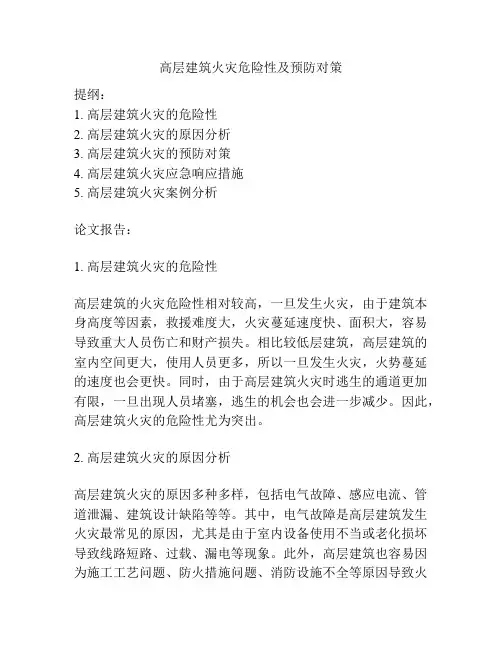 高层建筑火灾危险性及预防对策

提纲:
1. 高层建筑火灾的危险性
2. 高层建筑火灾的原因分析
3. 高层建筑火灾的预防对策
4. 高层建筑火灾应急响应措施
5. 高层建筑火灾案例分析

论文报告:

1. 高层建筑火灾的危险性

高层建筑的火灾危险性相对较高，一旦发生火灾，由于建筑本身高度等因素，救援难度大，火灾蔓延速度快、面积大，容易导致重大人员伤亡和财产损失。相比较低层建筑，高层建筑的室内空间更大，使用人员更多，所以一旦发生火灾，火势蔓延的速度也会更快。同时，由于高层建筑火灾时逃生的通道更加有限，一旦出现人员堵塞，逃生的机会也会进一步减少。因此，高层建筑火灾的危险性尤为突出。

2. 高层建筑火灾的原因分析

高层建筑火灾的原因多种多样，包括电气故障、感应电流、管道泄漏、建筑设计缺陷等等。其中，电气故障是高层建筑发生火灾最常见的原因，尤其是由于室内设备使用不当或老化损坏导致线路短路、过载、漏电等现象。此外，高层建筑也容易因为施工工艺问题、防火措施问题、消防设施不全等原因导致火